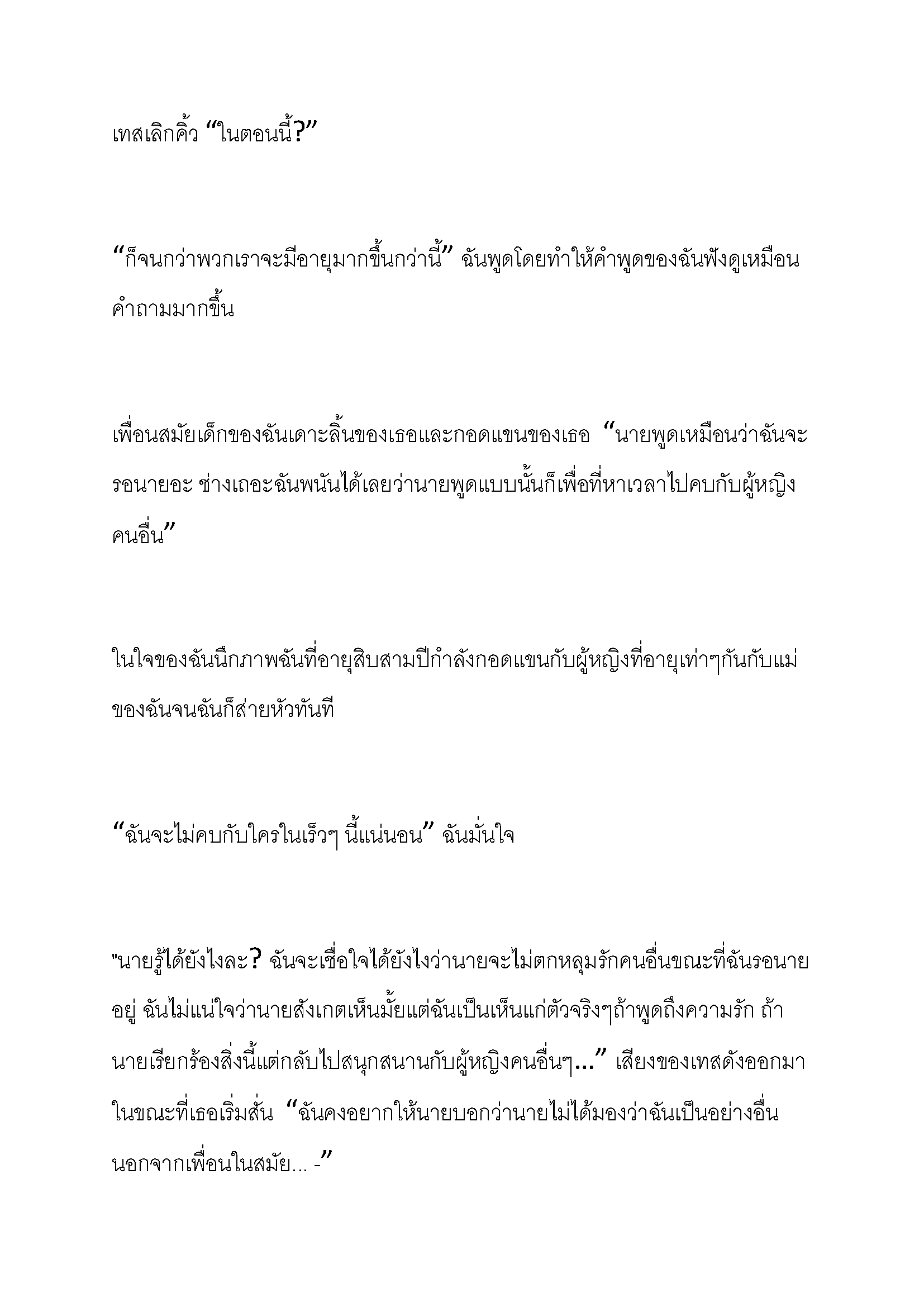 เทสเลิกคิ้ว “ในตอนนี้?”

“ก็จนกว่าพวกเราจะมีอายุมากขึ้นกว่านี้” ฉันพูดโดยทำให้คำพูดของฉันฟังดูเหมือนคำถามมากขึ้น

เพื่อนสมัยเด็กของฉันเดาะลิ้นของเธอและกอดแขนของเธอ “นายพูดเหมือนว่าฉันจะรอนายอะ ช่างเถอะฉันพนันได้เลยว่านายพูดแบบนั้นก็เพื่อที่หาเวลาไปคบกับผู้หญิงคนอื่น”

ในใจของฉันนึกภาพฉันที่อายุสิบสามปีกำลังกอดแขนกับผู้หญิงที่อายุเท่าๆกันกับแม่ของฉันจนฉันก็ส่ายหัวทันที

“ฉันจะไม่คบกับใครในเร็วๆ นี้แน่นอน” ฉันมั่นใจ

"นายรู้ได้ยังไงละ? ฉันจะเชื่อใจได้ยังไงว่านายจะไม่ตกหลุมรักคนอื่นขณะที่ฉันรอนายอยู่ ฉันไม่แน่ใจว่านายสังเกตเห็นมั้ยแต่ฉันเป็นเห็นแก่ตัวจริงๆถ้าพูดถึงความรัก ถ้านายเรียกร้องสิ่งนี้แต่กลับไปสนุกสนานกับผู้หญิงคนอื่นๆ...” เสียงของเทสดังออกมาในขณะที่เธอเริ่มสั่น “ฉันคงอยากให้นายบอกว่านายไม่ได้มองว่าฉันเป็นอย่างอื่นนอกจากเพื่อนในสมัย... -”